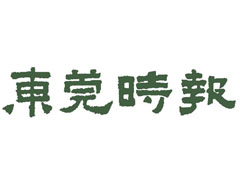 東莞時報